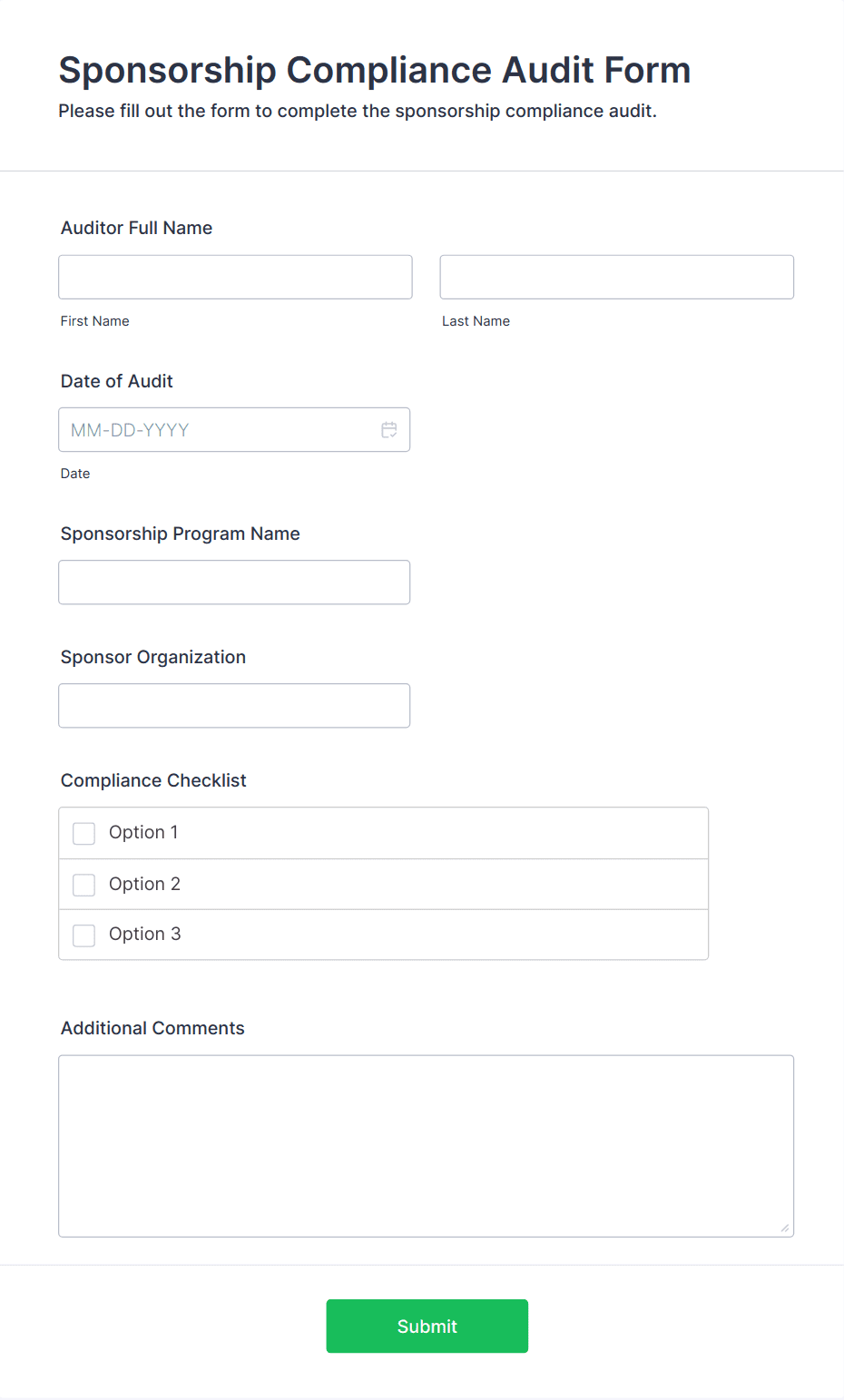 Sponsorship Compliance Audit Form
Please fill out the form to complete the sponsorship compliance audit.

Auditor Full Name

First Name

Last Name

Date of Audit

MM-DD-YYYY

Date

Sponsorship Program Name

Sponsor Organization

Compliance Checklist

Option 1

Option 2

Option 3

Additional Comments

Submit